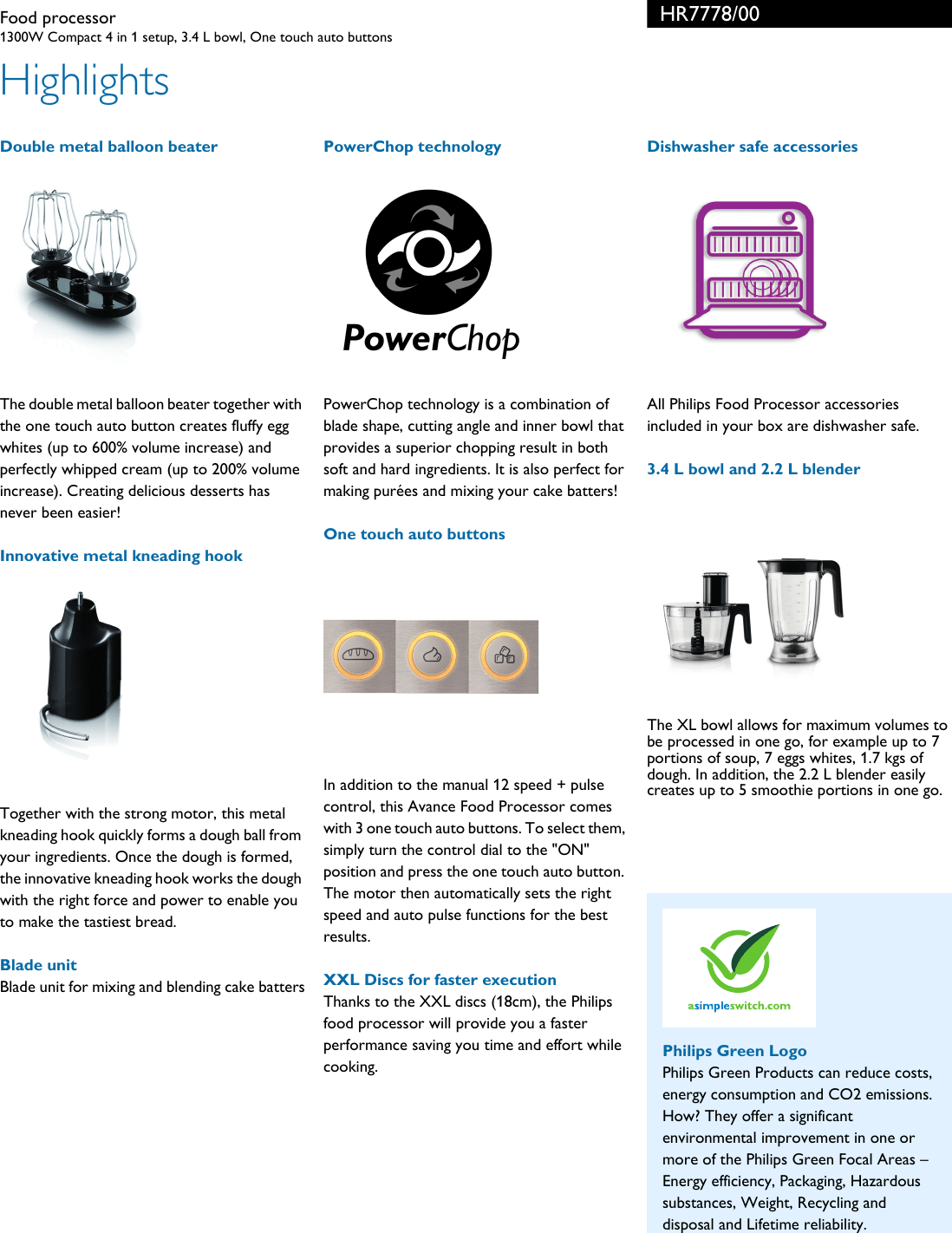 Food processor
1300W Compact 4 in 1 setup, 3.4 L bowl, One touch auto buttons

HR7778/00

Highlights

Double metal balloon beater

The double metal balloon beater together with the one touch auto button creates fluffy egg whites (up to 600% volume increase) and perfectly whipped cream (up to 200% volume increase). Creating delicious desserts has never been easier!

Innovative metal kneading hook

Together with the strong motor, this metal kneading hook quickly forms a dough ball from your ingredients. Once the dough is formed, the innovative kneading hook works the dough with the right force and power to enable you to make the tastiest bread.

Blade unit
Blade unit for mixing and blending cake batters

PowerChop technology

PowerChop

PowerChop technology is a combination of blade shape, cutting angle and inner bowl that provides a superior chopping result in both soft and hard ingredients. It is also perfect for making purées and mixing your cake batters!

One touch auto buttons

In addition to the manual 12 speed + pulse control, this Avance Food Processor comes with 3 one touch auto buttons. To select them, simply turn the control dial to the "ON" position and press the one touch auto button. The motor then automatically sets the right speed and auto pulse functions for the best results.

XXL Discs for faster execution
Thanks to the XXL discs (18cm), the Philips food processor will provide you a faster performance saving you time and effort while cooking.

Dishwasher safe accessories

All Philips Food Processor accessories included in your box are dishwasher safe.

3.4 L bowl and 2.2 L blender

The XL bowl allows for maximum volumes to be processed in one go, for example up to 7 portions of soup, 7 eggs whites, 1.7 kgs of dough. In addition, the 2.2 L blender easily creates up to 5 smoothie portions in one go.

asimpleswitch.com

Philips Green Logo
Philips Green Products can reduce costs, energy consumption and CO2 emissions. How? They offer a significant environmental improvement in one or more of the Philips Green Focal Areas – Energy efficiency, Packaging, Hazardous substances, Weight, Recycling and disposal and Lifetime reliability.